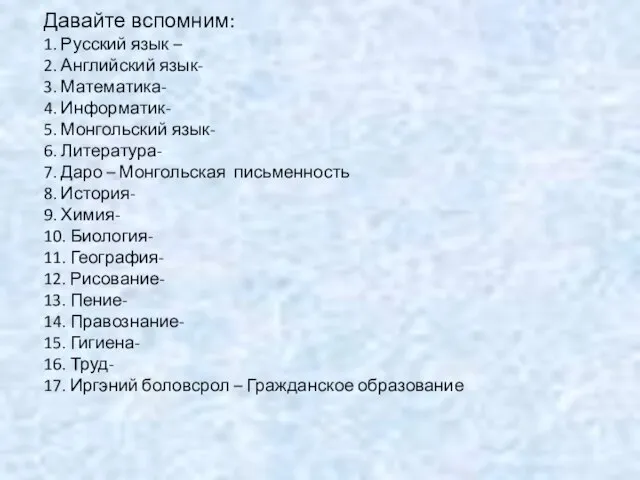 Давайте вспомним:
1. Русский язык –
2. Английский язык-
3. Математика-
4. Информатик-
5. Монгольский язык-
6. Литература-
7. Даро – Монгольская письменность
8. История-
9. Химия-
10. Биология-
11. География-
12. Рисование-
13. Пение-
14. Правознание-
15. Гигиена-
16. Труд-
17. Иргэний боловсрол – Гражданское образование